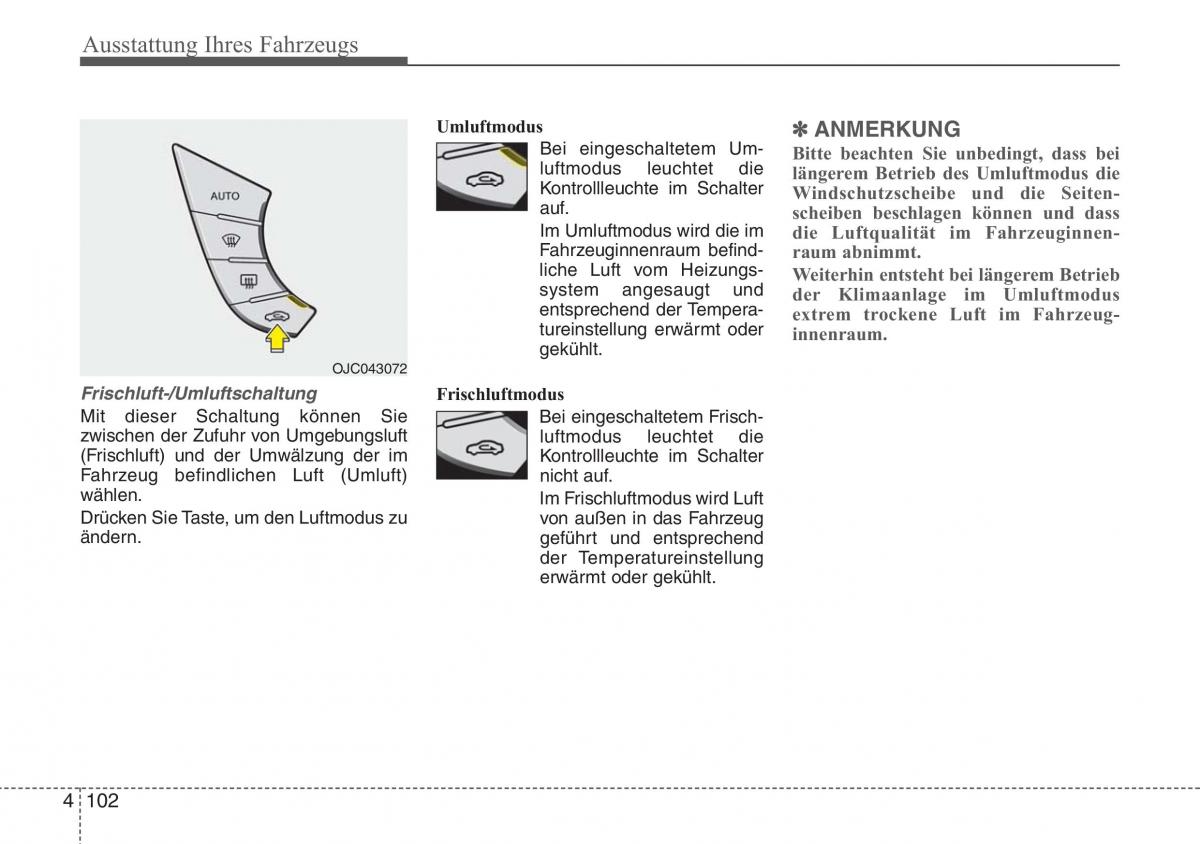 Ausstattung Ihres Fahrzeugs

AUTO

OJC043072

Frischluft-/Umluftschaltung

Mit dieser Schaltung können Sie zwischen der Zufuhr von Umgebungsluft (Frischluft) und der Umwälzung der im Fahrzeug befindlichen Luft (Umluft) wählen.

Drücken Sie Taste, um den Luftmodus zu ändern.

Umluftmodus

Bei eingeschaltetem Umluftmodus leuchtet die Kontrollleuchte im Schalter auf.

Im Umluftmodus wird die im Fahrzeuginnenraum befindliche Luft vom Heizungssystem angesaugt und entsprechend der Temperatureinstellung erwärmt oder gekühlt.

Frischluftmodus

Bei eingeschaltetem Frischluftmodus leuchtet die Kontrollleuchte im Schalter nicht auf.

Im Frischluftmodus wird Luft von außen in das Fahrzeug geführt und entsprechend der Temperatureinstellung erwärmt oder gekühlt.

✽ ANMERKUNG

Bitte beachten Sie unbedingt, dass bei längerem Betrieb des Umluftmodus die Windschutzscheibe und die Seitenscheiben beschlagen können und dass die Luftqualität im Fahrzeuginnenraum abnimmt.

Weiterhin entsteht bei längerem Betrieb der Klimaanlage im Umluftmodus extrem trockene Luft im Fahrzeuginnenraum.

4 102